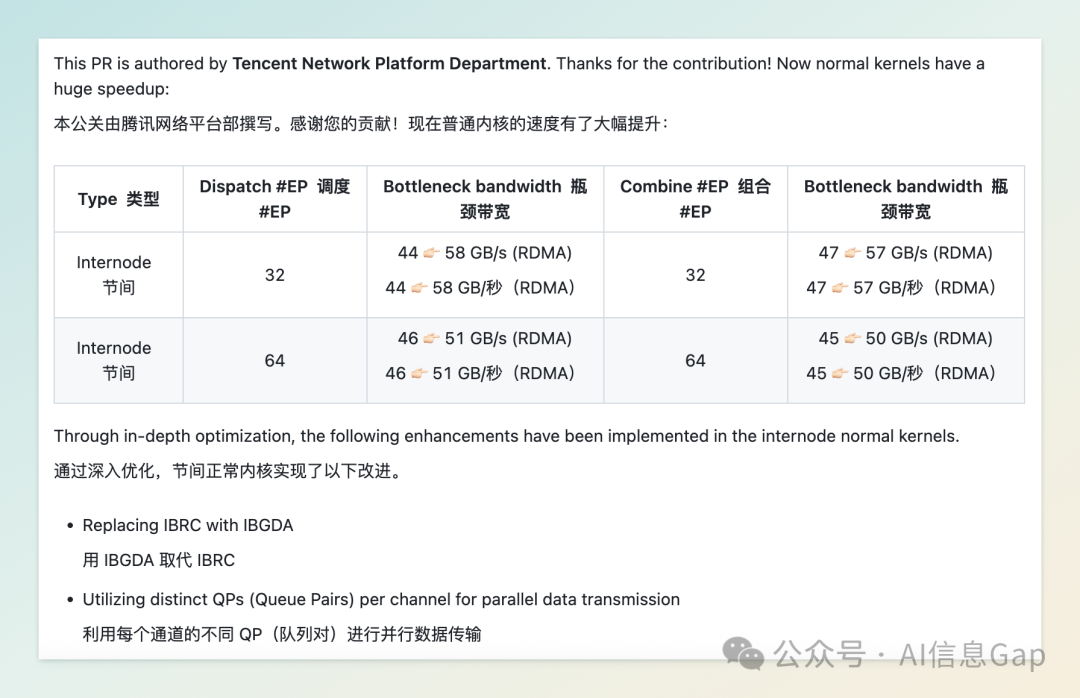 This PR is authored by **Tencent Network Platform Department**. Thanks for the contribution! Now normal kernels have a huge speedup:

本公关由腾讯网络平台部撰写。感谢您的贡献！现在普通内核的速度有了大幅提升：

| Type 类型 | Dispatch #EP 调度 #EP | Bottleneck bandwidth 瓶颈带宽 | Combine #EP 组合 #EP | Bottleneck bandwidth 瓶颈带宽 |
|---|---|---|---|---|
| Internode 节间 | 32 | 44 👉 58 GB/s (RDMA) 44 👉 58 GB/秒（RDMA） | 32 | 47 👉 57 GB/s (RDMA) 47 👉 57 GB/秒（RDMA） |
| Internode 节间 | 64 | 46 👉 51 GB/s (RDMA) 46 👉 51 GB/秒（RDMA） | 64 | 45 👉 50 GB/s (RDMA) 45 👉 50 GB/秒（RDMA） |

Through in-depth optimization, the following enhancements have been implemented in the internode normal kernels.

通过深入优化，节间正常内核实现了以下改进。

• Replacing IBRC with IBGDA
用 IBGDA 取代 IBRC

• Utilizing distinct QPs (Queue Pairs) per channel for parallel data transmission
利用每个通道的不同 QP（队列对）进行并行数据传输

公众号 · AI信息Gap